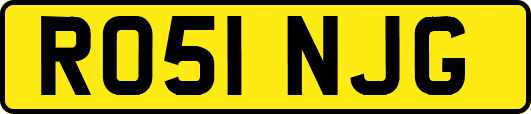 RO51 NJG